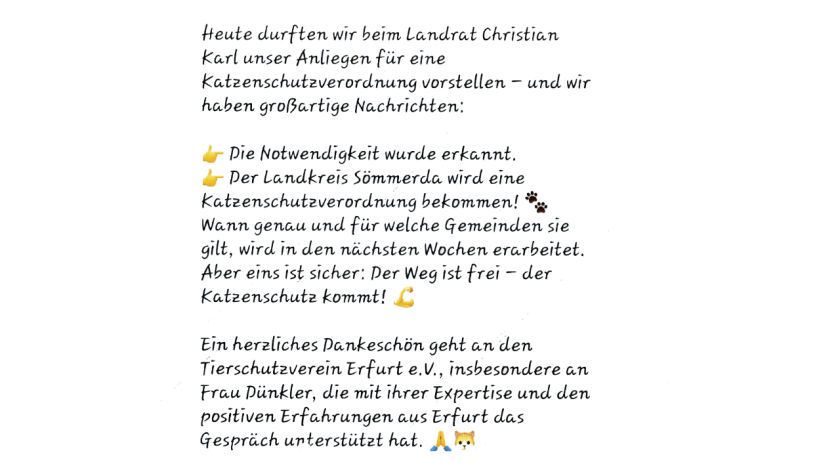 Heute durften wir beim Landrat Christian Karl unser Anliegen für eine Katzenschutzverordnung vorstellen – und wir haben großartige Nachrichten:

👉 Die Notwendigkeit wurde erkannt.
👉 Der Landkreis Sömmerda wird eine Katzenschutzverordnung bekommen! 🐾
Wann genau und für welche Gemeinden sie gilt, wird in den nächsten Wochen erarbeitet. Aber eins ist sicher: Der Weg ist frei – der Katzenschutz kommt! 💪

Ein herzliches Dankeschön geht an den Tierschutzverein Erfurt e.V., insbesondere an Frau Dünkler, die mit ihrer Expertise und den positiven Erfahrungen aus Erfurt das Gespräch unterstützt hat. 🙏🐱